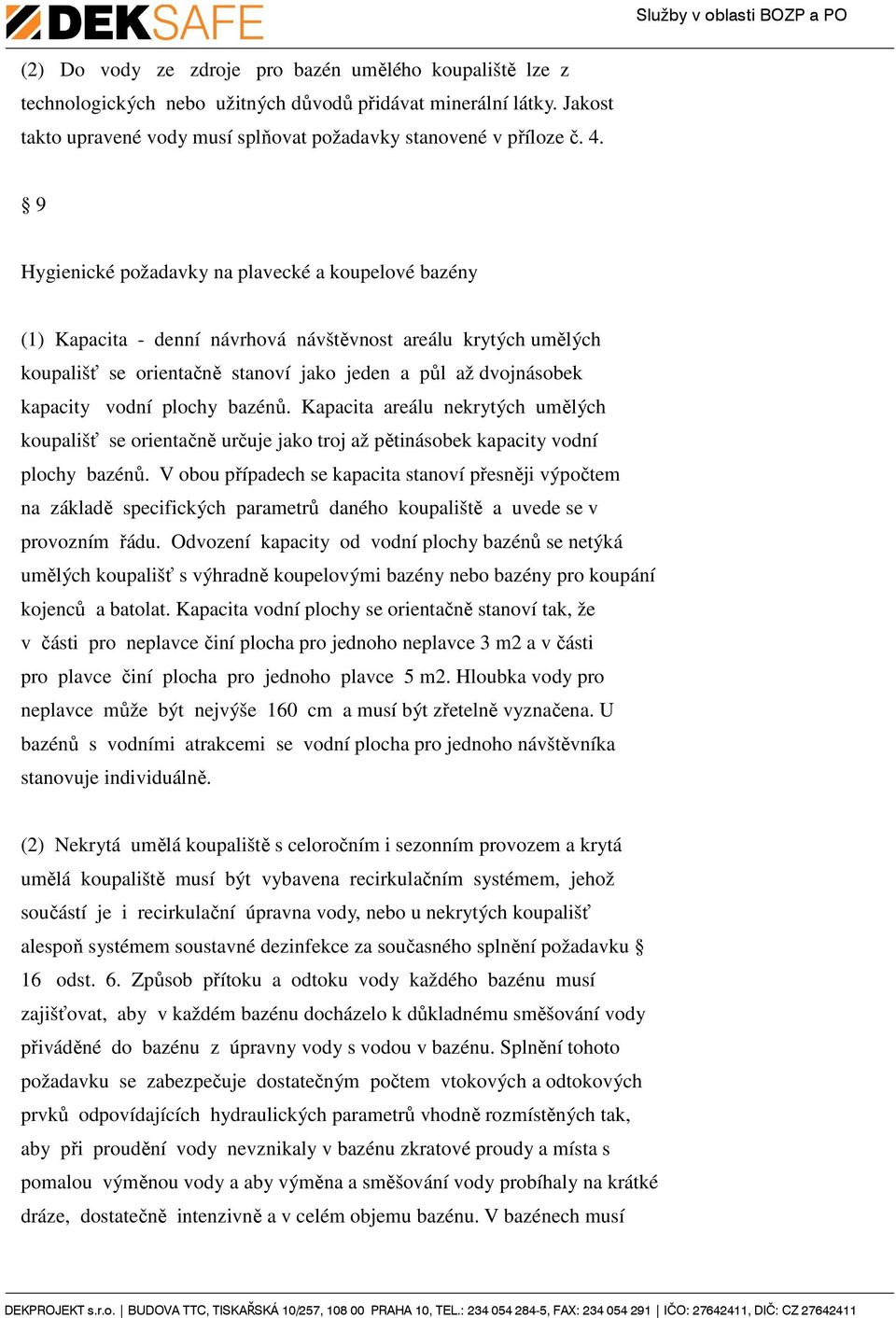 DEKSAFE

Služby v oblasti BOZP a PO

(2) Do vody ze zdroje pro bazén umělého koupaliště lze z technologických nebo užitných důvodů přidávat minerální látky. Jakost takto upravené vody musí splňovat požadavky stanovené v příloze č. 4.

§ 9

Hygienické požadavky na plavecké a koupelové bazény

(1) Kapacita - denní návrhová návštěvnost areálu krytých umělých koupališť se orientačně stanoví jako jeden a půl až dvojnásobek kapacity vodní plochy bazénů. Kapacita areálu nekrytých umělých koupališť se orientačně určuje jako troj až pětinásobek kapacity vodní plochy bazénů. V obou případech se kapacita stanoví přesněji výpočtem na základě specifických parametrů daného koupaliště a uvede se v provozním řádu. Odvození kapacity od vodní plochy bazénů se netýká umělých koupališť s výhradně koupelovými bazény nebo bazény pro koupání kojenců a batolat. Kapacita vodní plochy se orientačně stanoví tak, že v části pro neplavce činí plocha pro jednoho neplavce 3 m2 a v části pro plavce činí plocha pro jednoho plavce 5 m2. Hloubka vody pro neplavce může být nejvýše 160 cm a musí být zřetelně vyznačena. U bazénů s vodními atrakcemi se vodní plocha pro jednoho návštěvníka stanovuje individuálně.

(2) Nekrytá umělá koupaliště s celoročním i sezonním provozem a krytá umělá koupaliště musí být vybavena recirkulačním systémem, jehož součástí je i recirkulační úpravna vody, nebo u nekrytých koupališť alespoň systémem soustavné dezinfekce za současného splnění požadavku § 16 odst. 6. Způsob přítoku a odtoku vody každého bazénu musí zajišťovat, aby v každém bazénu docházelo k důkladnému směšování vody přiváděné do bazénu z úpravny vody s vodou v bazénu. Splnění tohoto požadavku se zabezpečuje dostatečným počtem vtokových a odtokových prvků odpovídajících hydraulických parametrů vhodně rozmístěných tak, aby při proudění vody nevznikaly v bazénu zkratové proudy a místa s pomalou výměnou vody a aby výměna a směšování vody probíhaly na krátké dráze, dostatečně intenzivně a v celém objemu bazénu. V bazénech musí

DEKPROJEKT s.r.o. | BUDOVA TTC, TISKAŘSKÁ 10/257, 108 00 PRAHA 10, TEL.: 234 054 284-5, FAX: 234 054 291 | IČO: 27642411, DIČ: CZ 27642411